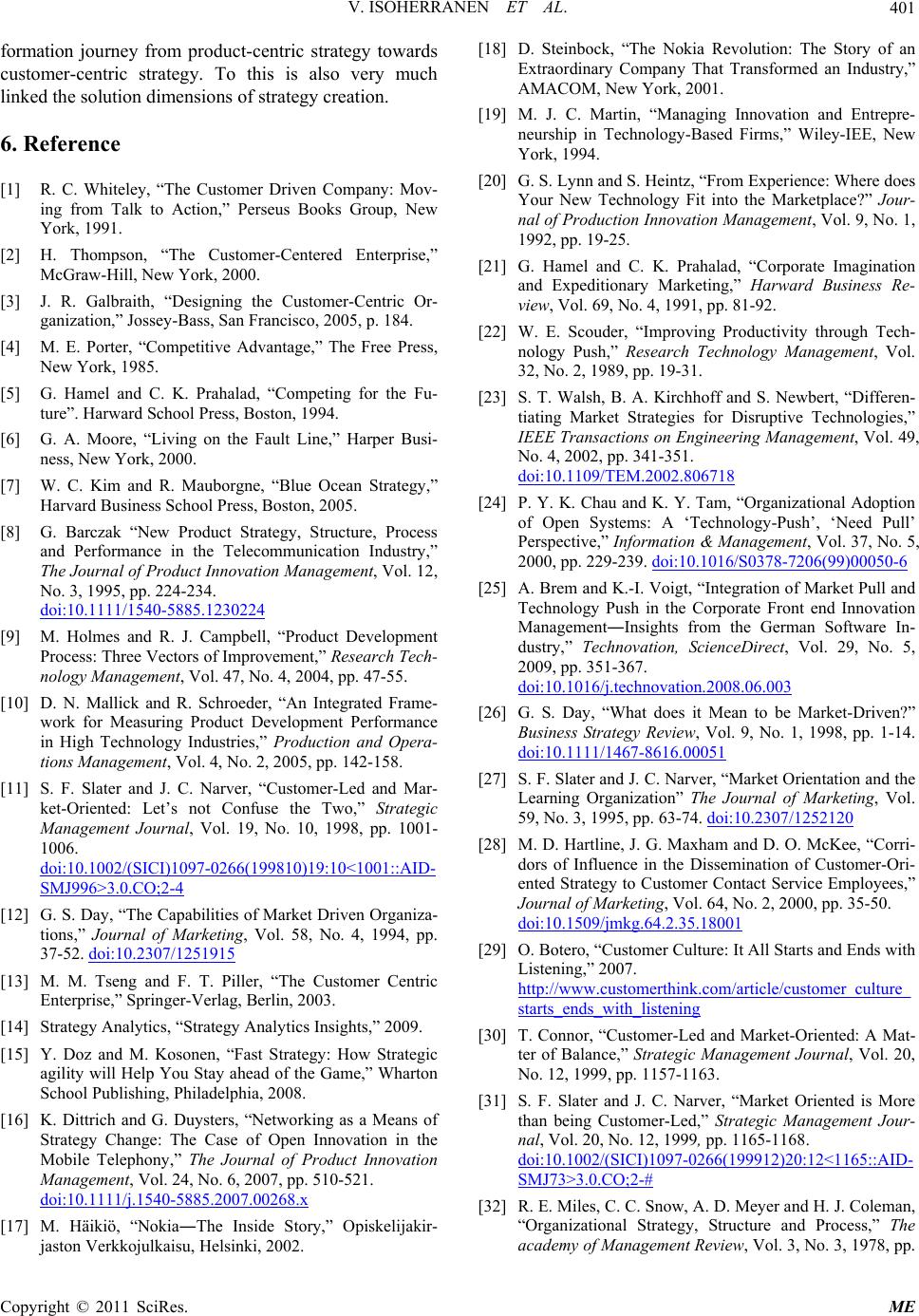 V. ISOHERRANEN ET AL. 401

formation journey from product-centric strategy towards customer-centric strategy. To this is also very much linked the solution dimensions of strategy creation.

6. Reference

[1] R. C. Whiteley, “The Customer Driven Company: Moving from Talk to Action,” Perseus Books Group, New York, 1991.

[2] H. Thompson, “The Customer-Centered Enterprise,” McGraw-Hill, New York, 2000.

[3] J. R. Galbraith, “Designing the Customer-Centric Organization,” Jossey-Bass, San Francisco, 2005, p. 184.

[4] M. E. Porter, “Competitive Advantage,” The Free Press, New York, 1985.

[5] G. Hamel and C. K. Prahalad, “Competing for the Future”. Harward School Press, Boston, 1994.

[6] G. A. Moore, “Living on the Fault Line,” Harper Business, New York, 2000.

[7] W. C. Kim and R. Mauborgne, “Blue Ocean Strategy,” Harvard Business School Press, Boston, 2005.

[8] G. Barczak “New Product Strategy, Structure, Process and Performance in the Telecommunication Industry,” The Journal of Product Innovation Management, Vol. 12, No. 3, 1995, pp. 224-234. doi:10.1111/1540-5885.1230224

[9] M. Holmes and R. J. Campbell, “Product Development Process: Three Vectors of Improvement,” Research Technology Management, Vol. 47, No. 4, 2004, pp. 47-55.

[10] D. N. Mallick and R. Schroeder, “An Integrated Framework for Measuring Product Development Performance in High Technology Industries,” Production and Operations Management, Vol. 4, No. 2, 2005, pp. 142-158.

[11] S. F. Slater and J. C. Narver, “Customer-Led and Market-Oriented: Let’s not Confuse the Two,” Strategic Management Journal, Vol. 19, No. 10, 1998, pp. 1001-1006. doi:10.1002/(SICI)1097-0266(199810)19:10<1001::AID-SMJ996>3.0.CO;2-4

[12] G. S. Day, “The Capabilities of Market Driven Organizations,” Journal of Marketing, Vol. 58, No. 4, 1994, pp. 37-52. doi:10.2307/1251915

[13] M. M. Tseng and F. T. Piller, “The Customer Centric Enterprise,” Springer-Verlag, Berlin, 2003.

[14] Strategy Analytics, “Strategy Analytics Insights,” 2009.

[15] Y. Doz and M. Kosonen, “Fast Strategy: How Strategic agility will Help You Stay ahead of the Game,” Wharton School Publishing, Philadelphia, 2008.

[16] K. Dittrich and G. Duysters, “Networking as a Means of Strategy Change: The Case of Open Innovation in the Mobile Telephony,” The Journal of Product Innovation Management, Vol. 24, No. 6, 2007, pp. 510-521. doi:10.1111/j.1540-5885.2007.00268.x

[17] M. Häikiö, “Nokia―The Inside Story,” Opiskelijakirjaston Verkkojulkaisu, Helsinki, 2002.

[18] D. Steinbock, “The Nokia Revolution: The Story of an Extraordinary Company That Transformed an Industry,” AMACOM, New York, 2001.

[19] M. J. C. Martin, “Managing Innovation and Entrepreneurship in Technology-Based Firms,” Wiley-IEE, New York, 1994.

[20] G. S. Lynn and S. Heintz, “From Experience: Where does Your New Technology Fit into the Marketplace?” Journal of Production Innovation Management, Vol. 9, No. 1, 1992, pp. 19-25.

[21] G. Hamel and C. K. Prahalad, “Corporate Imagination and Expeditionary Marketing,” Harward Business Review, Vol. 69, No. 4, 1991, pp. 81-92.

[22] W. E. Scouder, “Improving Productivity through Technology Push,” Research Technology Management, Vol. 32, No. 2, 1989, pp. 19-31.

[23] S. T. Walsh, B. A. Kirchhoff and S. Newbert, “Differentiating Market Strategies for Disruptive Technologies,” IEEE Transactions on Engineering Management, Vol. 49, No. 4, 2002, pp. 341-351. doi:10.1109/TEM.2002.806718

[24] P. Y. K. Chau and K. Y. Tam, “Organizational Adoption of Open Systems: A ‘Technology-Push’, ‘Need Pull’ Perspective,” Information & Management, Vol. 37, No. 5, 2000, pp. 229-239. doi:10.1016/S0378-7206(99)00050-6

[25] A. Brem and K.-I. Voigt, “Integration of Market Pull and Technology Push in the Corporate Front end Innovation Management―Insights from the German Software Industry,” Technovation, ScienceDirect, Vol. 29, No. 5, 2009, pp. 351-367. doi:10.1016/j.technovation.2008.06.003

[26] G. S. Day, “What does it Mean to be Market-Driven?” Business Strategy Review, Vol. 9, No. 1, 1998, pp. 1-14. doi:10.1111/1467-8616.00051

[27] S. F. Slater and J. C. Narver, “Market Orientation and the Learning Organization” The Journal of Marketing, Vol. 59, No. 3, 1995, pp. 63-74. doi:10.2307/1252120

[28] M. D. Hartline, J. G. Maxham and D. O. McKee, “Corridors of Influence in the Dissemination of Customer-Oriented Strategy to Customer Contact Service Employees,” Journal of Marketing, Vol. 64, No. 2, 2000, pp. 35-50. doi:10.1509/jmkg.64.2.35.18001

[29] O. Botero, “Customer Culture: It All Starts and Ends with Listening,” 2007. http://www.customerthink.com/article/customer_culture_starts_ends_with_listening

[30] T. Connor, “Customer-Led and Market-Oriented: A Matter of Balance,” Strategic Management Journal, Vol. 20, No. 12, 1999, pp. 1157-1163.

[31] S. F. Slater and J. C. Narver, “Market Oriented is More than being Customer-Led,” Strategic Management Journal, Vol. 20, No. 12, 1999, pp. 1165-1168. doi:10.1002/(SICI)1097-0266(199912)20:12<1165::AID-SMJ73>3.0.CO;2-#

[32] R. E. Miles, C. C. Snow, A. D. Meyer and H. J. Coleman, “Organizational Strategy, Structure and Process,” The academy of Management Review, Vol. 3, No. 3, 1978, pp.

Copyright © 2011 SciRes. ME